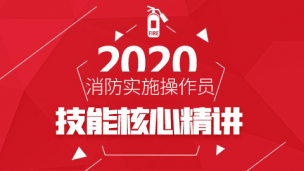 FIRE

2020
消防实施操作员
技能核心精讲